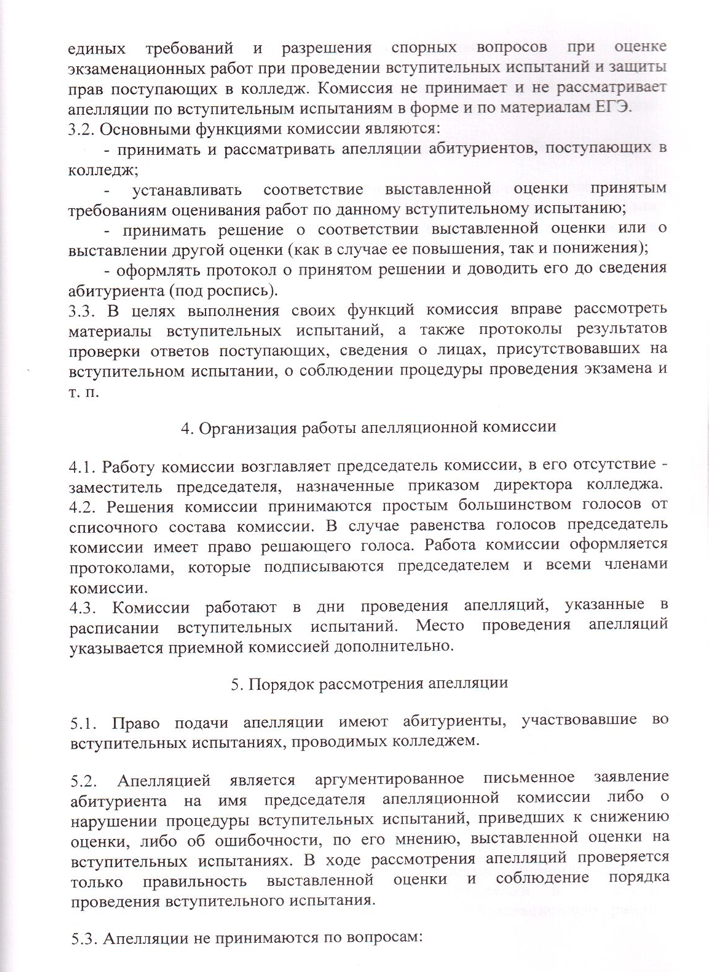 единых требований и разрешения спорных вопросов при оценке экзаменационных работ при проведении вступительных испытаний и защиты прав поступающих в колледж. Комиссия не принимает и не рассматривает апелляции по вступительным испытаниям в форме и по материалам ЕГЭ.
3.2. Основными функциями комиссии являются:
- принимать и рассматривать апелляции абитуриентов, поступающих в колледж;
- устанавливать соответствие выставленной оценки принятым требованиям оценивания работ по данному вступительному испытанию;
- принимать решение о соответствии выставленной оценки или о выставлении другой оценки (как в случае ее повышения, так и понижения);
- оформлять протокол о принятом решении и доводить его до сведения абитуриента (под роспись).
3.3. В целях выполнения своих функций комиссия вправе рассмотреть материалы вступительных испытаний, а также протоколы результатов проверки ответов поступающих, сведения о лицах, присутствовавших на вступительном испытании, о соблюдении процедуры проведения экзамена и т. п.

4. Организация работы апелляционной комиссии

4.1. Работу комиссии возглавляет председатель комиссии, в его отсутствие - заместитель председателя, назначенные приказом директора колледжа.
4.2. Решения комиссии принимаются простым большинством голосов от списочного состава комиссии. В случае равенства голосов председатель комиссии имеет право решающего голоса. Работа комиссии оформляется протоколами, которые подписываются председателем и всеми членами комиссии.
4.3. Комиссии работают в дни проведения апелляций, указанные в расписании вступительных испытаний. Место проведения апелляций указывается приемной комиссией дополнительно.

5. Порядок рассмотрения апелляции

5.1. Право подачи апелляции имеют абитуриенты, участвовавшие во вступительных испытаниях, проводимых колледжем.

5.2. Апелляцией является аргументированное письменное заявление абитуриента на имя председателя апелляционной комиссии либо о нарушении процедуры вступительных испытаний, приведших к снижению оценки, либо об ошибочности, по его мнению, выставленной оценки на вступительных испытаниях. В ходе рассмотрения апелляций проверяется только правильность выставленной оценки и соблюдение порядка проведения вступительного испытания.

5.3. Апелляции не принимаются по вопросам: